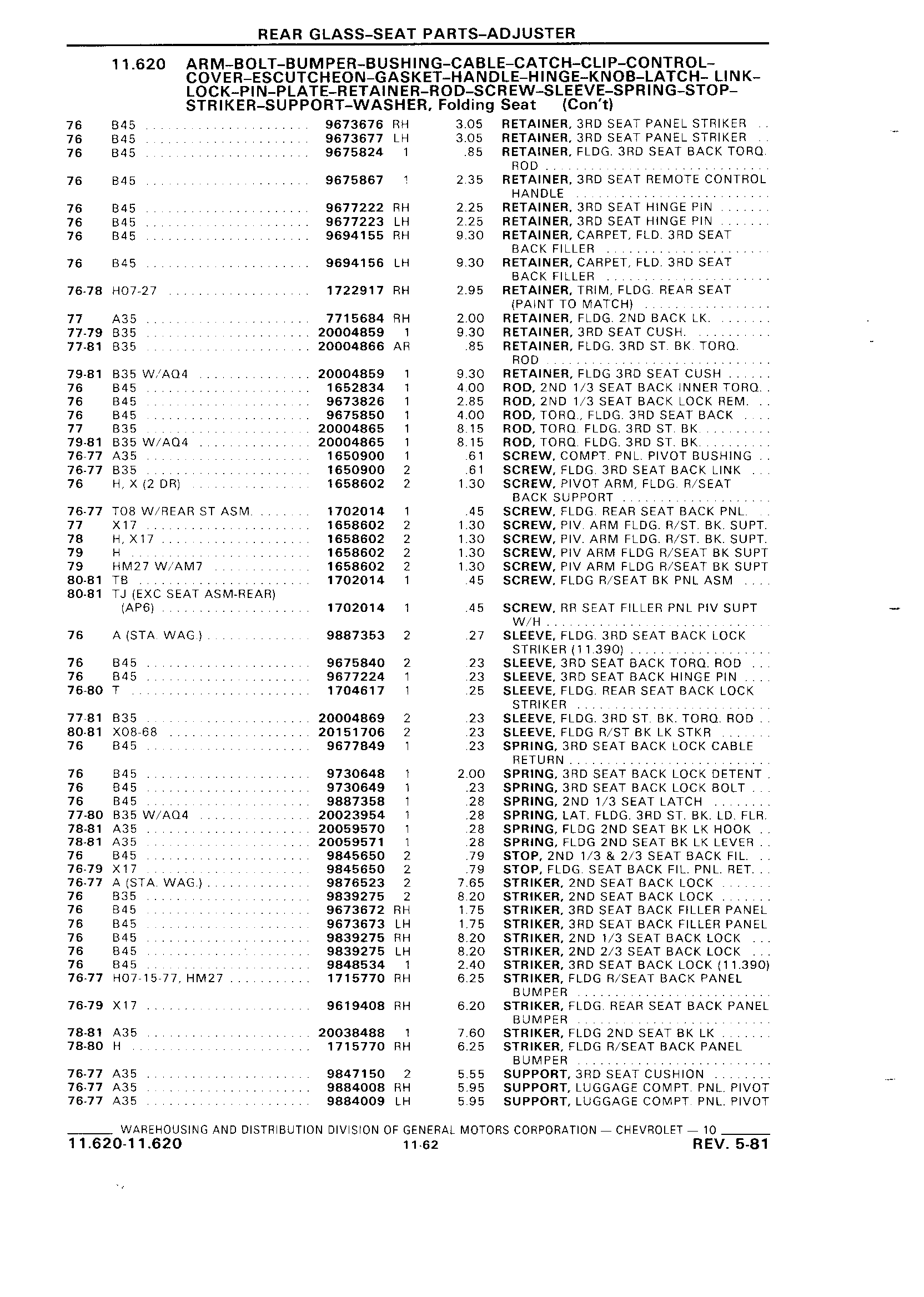 REAR GLASS-SEAT PARTS-ADJUSTER

11.620 ARM-BOLT-BUMPER-BUSHING-CABLE-CATCH-CLIP-CONTROL-COVER-ESCUTCHEON-GASKET-HANDLE-HINGE-KNOB-LATCH- LINK-LOCK-PIN-PLATE-RETAINER-ROD-SCREW-SLEEVE-SPRING-STOP-STRIKER-SUPPORT-WASHER, Folding Seat (Con't)

| | | | | | |
|---|---|---|---|---|---|
| 76 | B45 | 9673676 | RH | 3.05 | RETAINER, 3RD SEAT PANEL STRIKER |
| 76 | B45 | 9673677 | LH | 3.05 | RETAINER, 3RD SEAT PANEL STRIKER |
| 76 | B45 | 9675824 | 1 | .85 | RETAINER, FLDG. 3RD SEAT BACK TORQ. ROD |
| 76 | B45 | 9675867 | 1 | 2.35 | RETAINER, 3RD SEAT REMOTE CONTROL HANDLE |
| 76 | B45 | 9677222 | RH | 2.25 | RETAINER, 3RD SEAT HINGE PIN |
| 76 | B45 | 9677223 | LH | 2.25 | RETAINER, 3RD SEAT HINGE PIN |
| 76 | B45 | 9694155 | RH | 9.30 | RETAINER, CARPET, FLD. 3RD SEAT BACK FILLER |
| 76 | B45 | 9694156 | LH | 9.30 | RETAINER, CARPET, FLD. 3RD SEAT BACK FILLER |
| 76-78 | H07-27 | 1722917 | RH | 2.95 | RETAINER, TRIM, FLDG. REAR SEAT (PAINT TO MATCH) |
| 77 | A35 | 7715684 | RH | 2.00 | RETAINER, FLDG. 2ND BACK LK. |
| 77-79 | B35 | 20004859 | 1 | 9.30 | RETAINER, 3RD SEAT CUSH. |
| 77-81 | B35 | 20004866 | AR | .85 | RETAINER, FLDG. 3RD ST. BK. TORQ. ROD |
| 79-81 | B35 W/AQ4 | 20004859 | 1 | 9.30 | RETAINER, FLDG 3RD SEAT CUSH |
| 76 | B45 | 1652834 | 1 | 4.00 | ROD, 2ND 1/3 SEAT BACK INNER TORQ. |
| 76 | B45 | 9673826 | 1 | 2.85 | ROD, 2ND 1/3 SEAT BACK LOCK REM. |
| 76 | B45 | 9675850 | 1 | 4.00 | ROD, TORQ., FLDG. 3RD SEAT BACK |
| 77 | B35 | 20004865 | 1 | 8.15 | ROD, TORQ. FLDG. 3RD ST. BK. |
| 79-81 | B35 W/AQ4 | 20004865 | 1 | 8.15 | ROD, TORQ. FLDG. 3RD ST. BK. |
| 76-77 | A35 | 1650900 | 1 | .61 | SCREW, COMPT. PNL. PIVOT BUSHING |
| 76-77 | B35 | 1650900 | 2 | .61 | SCREW, FLDG. 3RD SEAT BACK LINK |
| 76 | H, X (2 DR) | 1658602 | 2 | 1.30 | SCREW, PIVOT ARM, FLDG. R/SEAT BACK SUPPORT |
| 76-77 | T08 W/REAR ST ASM. | 1702014 | 1 | .45 | SCREW, FLDG. REAR SEAT BACK PNL. |
| 77 | X17 | 1658602 | 2 | 1.30 | SCREW, PIV. ARM FLDG. R/ST. BK. SUPT. |
| 78 | H, X17 | 1658602 | 2 | 1.30 | SCREW, PIV. ARM FLDG. R/ST. BK. SUPT. |
| 79 | H | 1658602 | 2 | 1.30 | SCREW, PIV ARM FLDG R/SEAT BK SUPT |
| 79 | HM27 W/AM7 | 1658602 | 2 | 1.30 | SCREW, PIV ARM FLDG R/SEAT BK SUPT |
| 80-81 | TB | 1702014 | 1 | .45 | SCREW, FLDG R/SEAT BK PNL ASM |
| 80-81 | TJ (EXC SEAT ASM-REAR) (AP6) | 1702014 | 1 | .45 | SCREW, RR SEAT FILLER PNL PIV SUPT W/H |
| 76 | A (STA. WAG.) | 9887353 | 2 | .27 | SLEEVE, FLDG. 3RD SEAT BACK LOCK STRIKER (11.390) |
| 76 | B45 | 9675840 | 2 | .23 | SLEEVE, 3RD SEAT BACK TORQ. ROD |
| 76 | B45 | 9677224 | 1 | .23 | SLEEVE, 3RD SEAT BACK HINGE PIN |
| 76-80 | T | 1704617 | 1 | .25 | SLEEVE, FLDG. REAR SEAT BACK LOCK STRIKER |
| 77-81 | B35 | 20004869 | 2 | .23 | SLEEVE, FLDG. 3RD ST. BK. TORQ. ROD |
| 80-81 | X08-68 | 20151706 | 2 | .23 | SLEEVE, FLDG R/ST BK LK STKR |
| 76 | B45 | 9677849 | 1 | .23 | SPRING, 3RD SEAT BACK LOCK CABLE RETURN |
| 76 | B45 | 9730648 | 1 | 2.00 | SPRING, 3RD SEAT BACK LOCK DETENT |
| 76 | B45 | 9730649 | 1 | .23 | SPRING, 3RD SEAT BACK LOCK BOLT |
| 76 | B45 | 9887358 | 1 | .28 | SPRING, 2ND 1/3 SEAT LATCH |
| 77-80 | B35 W/AQ4 | 20023954 | 1 | .28 | SPRING, LAT. FLDG. 3RD ST. BK. LD. FLR. |
| 78-81 | A35 | 20059570 | 1 | .28 | SPRING, FLDG 2ND SEAT BK LK HOOK |
| 78-81 | A35 | 20059571 | 1 | .28 | SPRING, FLDG 2ND SEAT BK LK LEVER |
| 76 | B45 | 9845650 | 2 | .79 | STOP, 2ND 1/3 & 2/3 SEAT BACK FIL. |
| 76-79 | X17 | 9845650 | 2 | .79 | STOP, FLDG. SEAT BACK FIL. PNL. RET. |
| 76-77 | A (STA. WAG.) | 9876523 | 2 | 7.65 | STRIKER, 2ND SEAT BACK LOCK |
| 76 | B35 | 9839275 | 2 | 8.20 | STRIKER, 2ND SEAT BACK LOCK |
| 76 | B45 | 9673672 | RH | 1.75 | STRIKER, 3RD SEAT BACK FILLER PANEL |
| 76 | B45 | 9673673 | LH | 1.75 | STRIKER, 3RD SEAT BACK FILLER PANEL |
| 76 | B45 | 9839275 | RH | 8.20 | STRIKER, 2ND 1/3 SEAT BACK LOCK |
| 76 | B45 | 9839275 | LH | 8.20 | STRIKER, 2ND 2/3 SEAT BACK LOCK |
| 76 | B45 | 9848534 | 1 | 2.40 | STRIKER, 3RD SEAT BACK LOCK (11.390) |
| 76-77 | H07-15-77, HM27 | 1715770 | RH | 6.25 | STRIKER, FLDG R/SEAT BACK PANEL BUMPER |
| 76-79 | X17 | 9619408 | RH | 6.20 | STRIKER, FLDG. REAR SEAT BACK PANEL BUMPER |
| 78-81 | A35 | 20038488 | 1 | 7.60 | STRIKER, FLDG 2ND SEAT BK LK |
| 78-80 | H | 1715770 | RH | 6.25 | STRIKER, FLDG R/SEAT BACK PANEL BUMPER |
| 76-77 | A35 | 9847150 | 2 | 5.55 | SUPPORT, 3RD SEAT CUSHION |
| 76-77 | A35 | 9884008 | RH | 5.95 | SUPPORT, LUGGAGE COMPT. PNL. PIVOT |
| 76-77 | A35 | 9884009 | LH | 5.95 | SUPPORT, LUGGAGE COMPT. PNL. PIVOT |

WAREHOUSING AND DISTRIBUTION DIVISION OF GENERAL MOTORS CORPORATION — CHEVROLET — 10

11.620-11.620 11-62 REV. 5-81